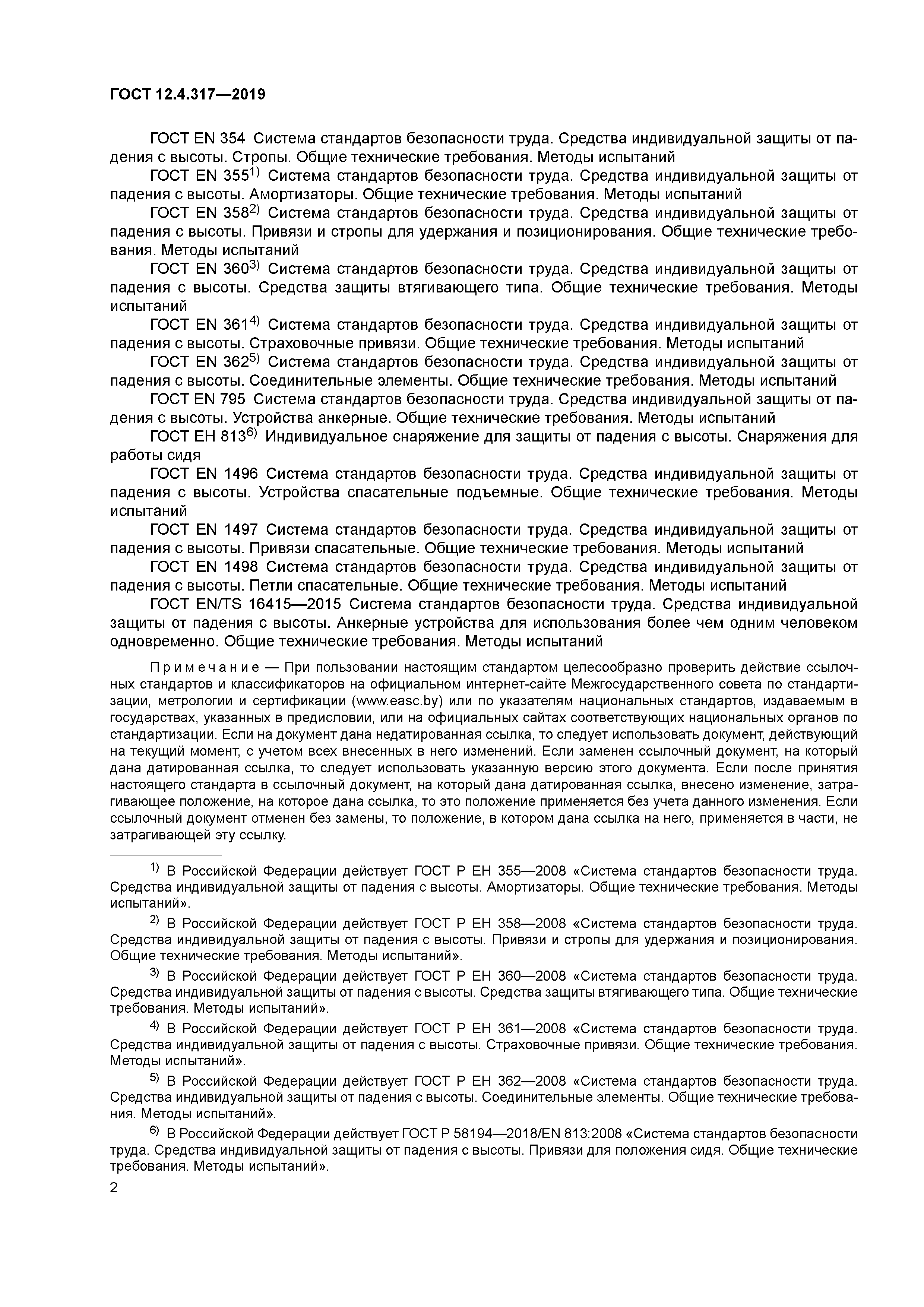 ГОСТ 12.4.317—2019

ГОСТ EN 354 Система стандартов безопасности труда. Средства индивидуальной защиты от падения с высоты. Стропы. Общие технические требования. Методы испытаний

ГОСТ EN 355$^{1)}$ Система стандартов безопасности труда. Средства индивидуальной защиты от падения с высоты. Амортизаторы. Общие технические требования. Методы испытаний

ГОСТ EN 358$^{2)}$ Система стандартов безопасности труда. Средства индивидуальной защиты от падения с высоты. Привязи и стропы для удержания и позиционирования. Общие технические требования. Методы испытаний

ГОСТ EN 360$^{3)}$ Система стандартов безопасности труда. Средства индивидуальной защиты от падения с высоты. Средства защиты втягивающего типа. Общие технические требования. Методы испытаний

ГОСТ EN 361$^{4)}$ Система стандартов безопасности труда. Средства индивидуальной защиты от падения с высоты. Страховочные привязи. Общие технические требования. Методы испытаний

ГОСТ EN 362$^{5)}$ Система стандартов безопасности труда. Средства индивидуальной защиты от падения с высоты. Соединительные элементы. Общие технические требования. Методы испытаний

ГОСТ EN 795 Система стандартов безопасности труда. Средства индивидуальной защиты от падения с высоты. Устройства анкерные. Общие технические требования. Методы испытаний

ГОСТ ЕН 813$^{6)}$ Индивидуальное снаряжение для защиты от падения с высоты. Снаряжения для работы сидя

ГОСТ EN 1496 Система стандартов безопасности труда. Средства индивидуальной защиты от падения с высоты. Устройства спасательные подъемные. Общие технические требования. Методы испытаний

ГОСТ EN 1497 Система стандартов безопасности труда. Средства индивидуальной защиты от падения с высоты. Привязи спасательные. Общие технические требования. Методы испытаний

ГОСТ EN 1498 Система стандартов безопасности труда. Средства индивидуальной защиты от падения с высоты. Петли спасательные. Общие технические требования. Методы испытаний

ГОСТ EN/TS 16415—2015 Система стандартов безопасности труда. Средства индивидуальной защиты от падения с высоты. Анкерные устройства для использования более чем одним человеком одновременно. Общие технические требования. Методы испытаний

Примечание — При пользовании настоящим стандартом целесообразно проверить действие ссылочных стандартов и классификаторов на официальном интернет-сайте Межгосударственного совета по стандартизации, метрологии и сертификации (www.easc.by) или по указателям национальных стандартов, издаваемым в государствах, указанных в предисловии, или на официальных сайтах соответствующих национальных органов по стандартизации. Если на документ дана недатированная ссылка, то следует использовать документ, действующий на текущий момент, с учетом всех внесенных в него изменений. Если заменен ссылочный документ, на который дана датированная ссылка, то следует использовать указанную версию этого документа. Если после принятия настоящего стандарта в ссылочный документ, на который дана датированная ссылка, внесено изменение, затрагивающее положение, на которое дана ссылка, то это положение применяется без учета данного изменения. Если ссылочный документ отменен без замены, то положение, в котором дана ссылка на него, применяется в части, не затрагивающей эту ссылку.

$^{1)}$ В Российской Федерации действует ГОСТ Р ЕН 355—2008 «Система стандартов безопасности труда. Средства индивидуальной защиты от падения с высоты. Амортизаторы. Общие технические требования. Методы испытаний».

$^{2)}$ В Российской Федерации действует ГОСТ Р ЕН 358—2008 «Система стандартов безопасности труда. Средства индивидуальной защиты от падения с высоты. Привязи и стропы для удержания и позиционирования. Общие технические требования. Методы испытаний».

$^{3)}$ В Российской Федерации действует ГОСТ Р ЕН 360—2008 «Система стандартов безопасности труда. Средства индивидуальной защиты от падения с высоты. Средства защиты втягивающего типа. Общие технические требования. Методы испытаний».

$^{4)}$ В Российской Федерации действует ГОСТ Р ЕН 361—2008 «Система стандартов безопасности труда. Средства индивидуальной защиты от падения с высоты. Страховочные привязи. Общие технические требования. Методы испытаний».

$^{5)}$ В Российской Федерации действует ГОСТ Р ЕН 362—2008 «Система стандартов безопасности труда. Средства индивидуальной защиты от падения с высоты. Соединительные элементы. Общие технические требования. Методы испытаний».

$^{6)}$ В Российской Федерации действует ГОСТ Р 58194—2018/EN 813:2008 «Система стандартов безопасности труда. Средства индивидуальной защиты от падения с высоты. Привязи для положения сидя. Общие технические требования. Методы испытаний».

2